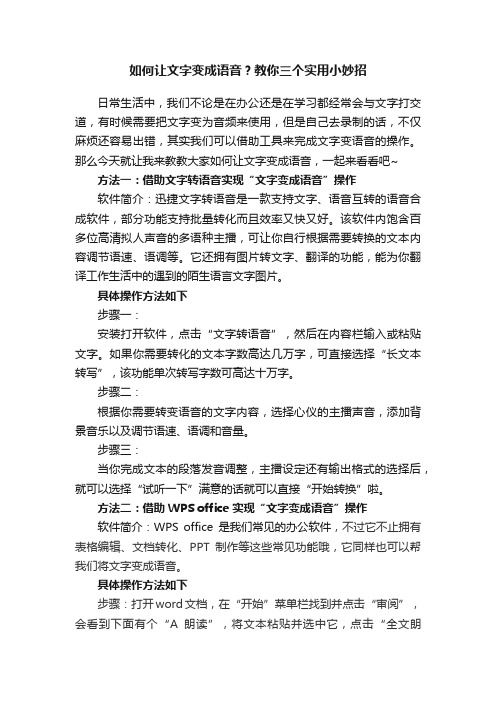 如何让文字变成语音？教你三个实用小妙招

日常生活中，我们不论是在办公还是在学习都经常会与文字打交道，有时候需要把文字变为音频来使用，但是自己去录制的话，不仅麻烦还容易出错，其实我们可以借助工具来完成文字变语音的操作。那么今天就让我来教教大家如何让文字变成语音，一起来看看吧~

方法一：借助文字转语音实现“文字变成语音”操作

软件简介：迅捷文字转语音是一款支持文字、语音互转的语音合成软件，部分功能支持批量转化而且效率又快又好。该软件内饱含百多位高清拟人声音的多语种主播，可让你自行根据需要转换的文本内容调节语速、语调等。它还拥有图片转文字、翻译的功能，能为你翻译工作生活中的遇到的陌生语言文字图片。

具体操作方法如下

步骤一：

安装打开软件，点击“文字转语音”，然后在内容栏输入或粘贴文字。如果你需要转化的文本字数高达几万字，可直接选择“长文本转写”，该功能单次转写字数可高达十万字。

步骤二：

根据你需要转变语音的文字内容，选择心仪的主播声音，添加背景音乐以及调节语速、语调和音量。

步骤三：

当你完成文本的段落发音调整，主播设定还有输出格式的选择后，就可以选择“试听一下”满意的话就可以直接“开始转换”啦。

方法二：借助 WPS office 实现“文字变成语音”操作

软件简介：WPS office 是我们常见的办公软件，不过它不止拥有表格编辑、文档转化、PPT 制作等这些常见功能哦，它同样也可以帮我们将文字变成语音。

具体操作方法如下

步骤：打开word文档，在“开始”菜单栏找到并点击“审阅”，会看到下面有个“A 朗读”，将文本粘贴并选中它，点击“全文朗